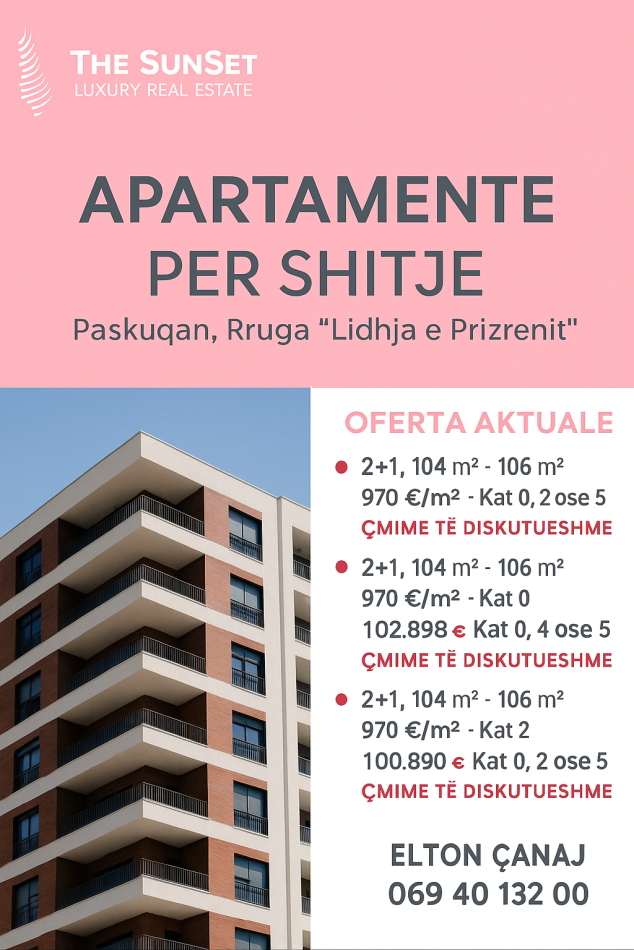 THE SUNSET
LUXURY REAL ESTATE

APARTAMENTE PER SHITJE

Paskuqan, Rruga "Lidhja e Prizrenit"

OFERTA AKTUALE

2+1, 104 m² - 106 m²
970 €/m² - Kat 0, 2 ose 5
ÇMIME TË DISKUTUESHME

2+1, 104 m² - 106 m²
970 €/m² - Kat 0
102.898 € Kat 0, 4 ose 5
ÇMIME TË DISKUTUESHME

2+1, 104 m² - 106 m²
970 €/m² - Kat 2
100.890 € Kat 0, 2 ose 5
ÇMIME TË DISKUTUESHME

ELTON ÇANAJ
069 40 132 00